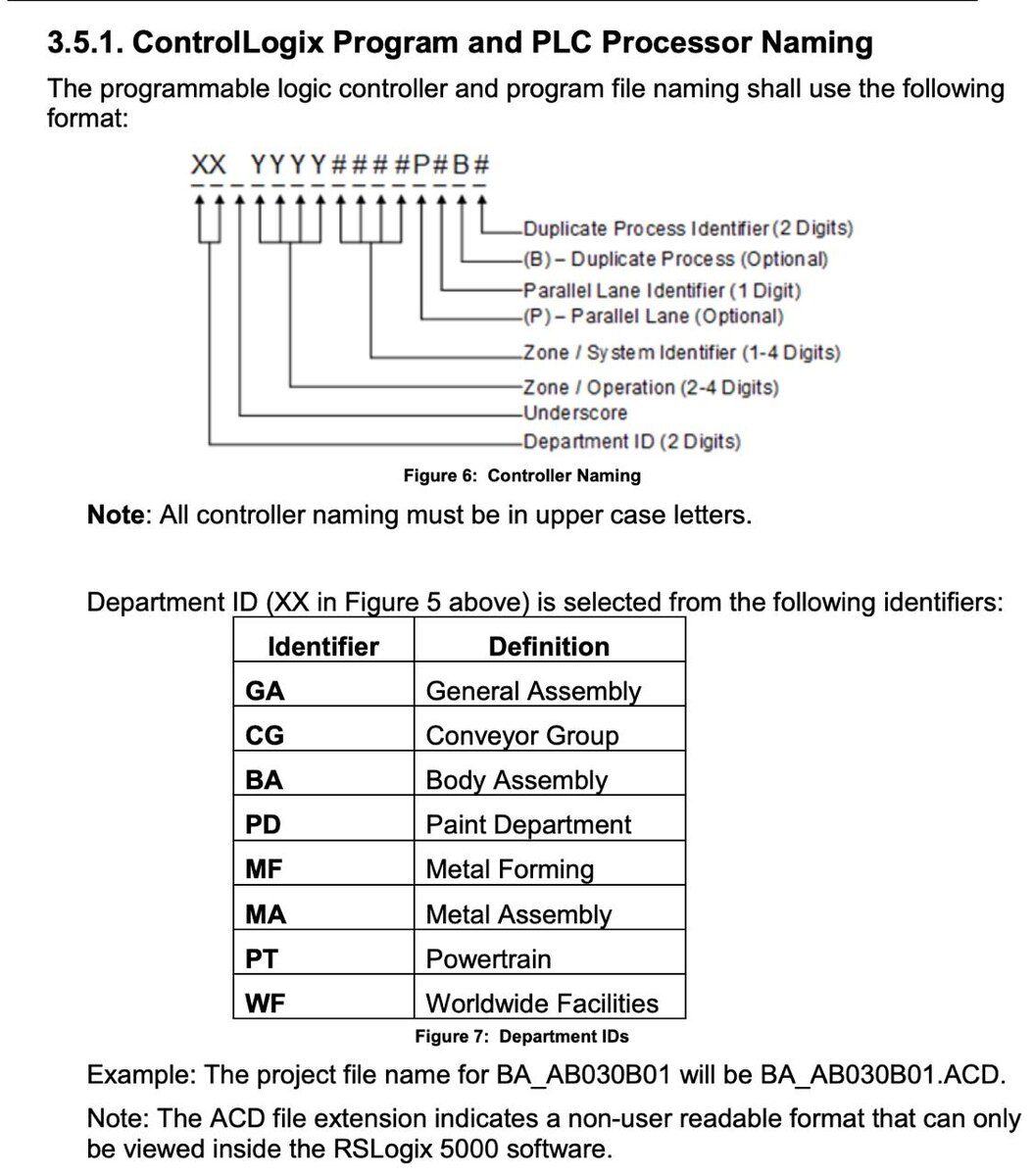 3.5.1. ControlLogix Program and PLC Processor Naming

The programmable logic controller and program file naming shall use the following format:

XX_YYYY####P#B#

Duplicate Process Identifier (2 Digits)
(B) – Duplicate Process (Optional)
Parallel Lane Identifier (1 Digit)
(P) – Parallel Lane (Optional)
Zone / System Identifier (1-4 Digits)
Zone / Operation (2-4 Digits)
Underscore
Department ID (2 Digits)

Figure 6: Controller Naming

Note: All controller naming must be in upper case letters.

Department ID (XX in Figure 5 above) is selected from the following identifiers:

| Identifier | Definition |
|---|---|
| GA | General Assembly |
| CG | Conveyor Group |
| BA | Body Assembly |
| PD | Paint Department |
| MF | Metal Forming |
| MA | Metal Assembly |
| PT | Powertrain |
| WF | Worldwide Facilities |

Figure 7: Department IDs

Example: The project file name for BA_AB030B01 will be BA_AB030B01.ACD.

Note: The ACD file extension indicates a non-user readable format that can only be viewed inside the RSLogix 5000 software.